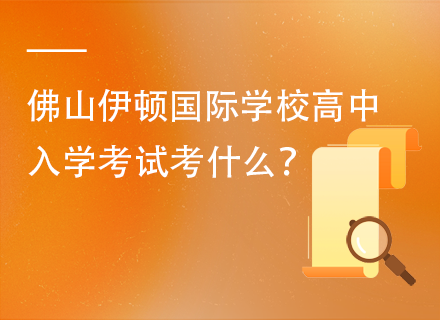 佛山伊顿国际学校高中入学考试考什么？